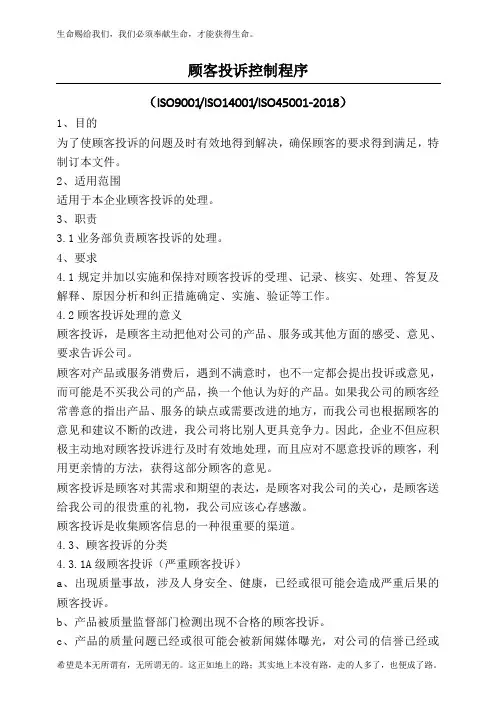 生命赐给我们，我们必须奉献生命，才能获得生命。

顾客投诉控制程序

（ISO9001/ISO14001/ISO45001-2018）

1、目的

为了使顾客投诉的问题及时有效地得到解决，确保顾客的要求得到满足，特制订本文件。

2、适用范围

适用于本企业顾客投诉的处理。

3、职责

3.1 业务部负责顾客投诉的处理。

4、要求

4.1 规定并加以实施和保持对顾客投诉的受理、记录、核实、处理、答复及解释、原因分析和纠正措施确定、实施、验证等工作。

4.2 顾客投诉处理的意义

顾客投诉，是顾客主动把他对公司的产品、服务或其他方面的感受、意见、要求告诉公司。

顾客对产品或服务消费后，遇到不满意时，也不一定都会提出投诉或意见，而可能是不买我公司的产品，换一个他认为好的产品。如果我公司的顾客经常善意的指出产品、服务的缺点或需要改进的地方，而我公司也根据顾客的意见和建议不断的改进，我公司将比别人更具竞争力。因此，企业不但应积极主动地对顾客投诉进行及时有效地处理，而且应对不愿意投诉的顾客，利用更亲情的方法，获得这部分顾客的意见。

顾客投诉是顾客对其需求和期望的表达，是顾客对我公司的关心，是顾客送给我公司的很贵重的礼物，我公司应该心存感激。

顾客投诉是收集顾客信息的一种很重要的渠道。

4.3、顾客投诉的分类

4.3.1A 级顾客投诉（严重顾客投诉）

a、出现质量事故，涉及人身安全、健康，已经或很可能会造成严重后果的顾客投诉。

b、产品被质量监督部门检测出现不合格的顾客投诉。

c、产品的质量问题已经或很可能会被新闻媒体曝光，对公司的信誉已经或

希望是本无所谓有，无所谓无的。这正如地上的路；其实地上本没有路，走的人多了，也便成了路。